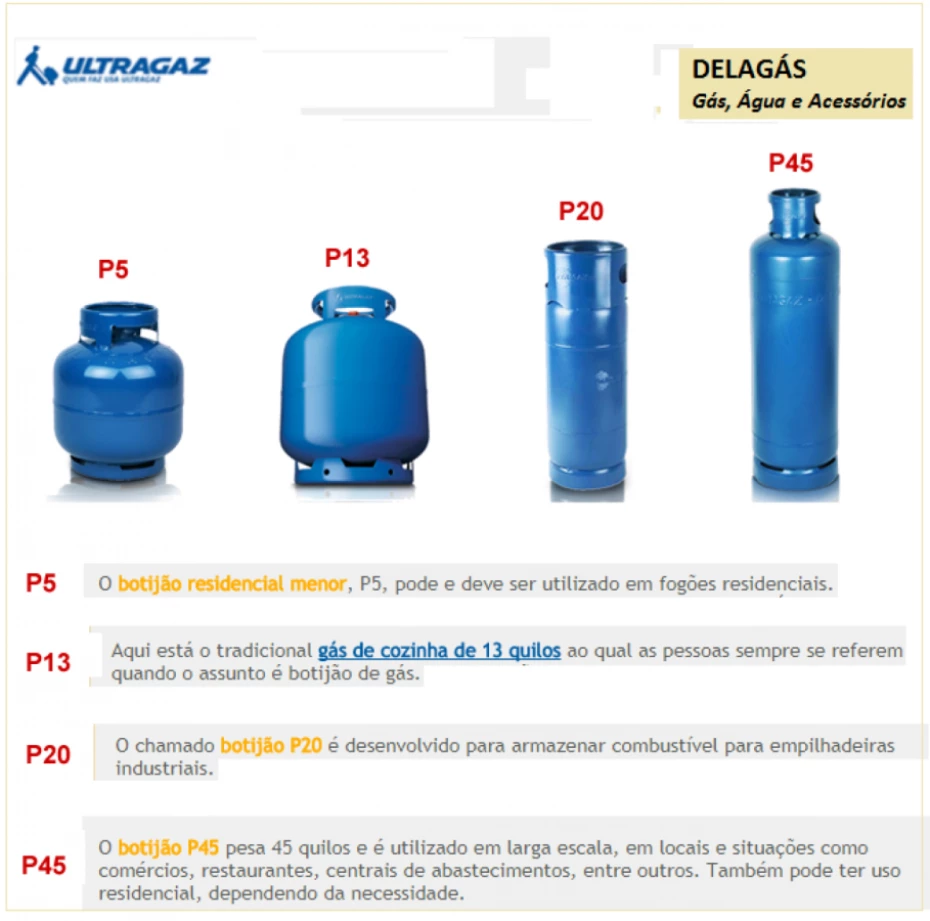 ULTRAGAZ
QUEM FAZ USA ULTRAGAZ

DELAGÁS
Gás, Água e Acessórios

P5

P13

P20

P45

P5 O botijão residencial menor, P5, pode e deve ser utilizado em fogões residenciais.

P13 Aqui está o tradicional gás de cozinha de 13 quilos ao qual as pessoas sempre se referem quando o assunto é botijão de gás.

P20 O chamado botijão P20 é desenvolvido para armazenar combustível para empilhadeiras industriais.

P45 O botijão P45 pesa 45 quilos e é utilizado em larga escala, em locais e situações como comércios, restaurantes, centrais de abastecimentos, entre outros. Também pode ter uso residencial, dependendo da necessidade.